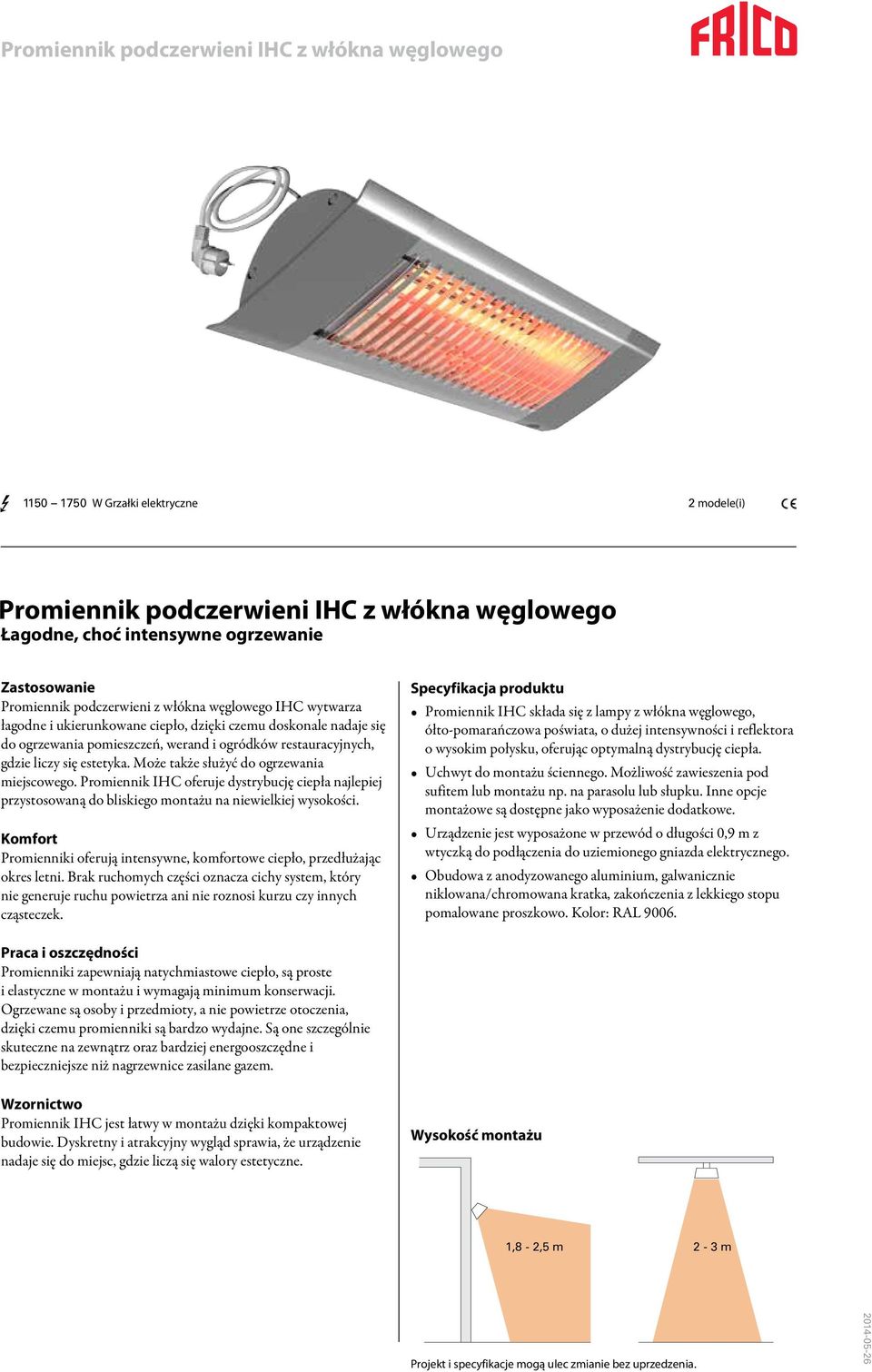 Promiennik podczerwieni IHC z włókna węglowego

FRICO

1150 – 1750 W Grzałki elektryczne

2 modele(i)

CE

Promiennik podczerwieni IHC z włókna węglowego
Łagodne, choć intensywne ogrzewanie

Zastosowanie
Promiennik podczerwieni z włókna węglowego IHC wytwarza łagodne i ukierunkowane ciepło, dzięki czemu doskonale nadaje się do ogrzewania pomieszczeń, werand i ogródków restauracyjnych, gdzie liczy się estetyka. Może także służyć do ogrzewania miejscowego. Promiennik IHC oferuje dystrybucję ciepła najlepiej przystosowaną do bliskiego montażu na niewielkiej wysokości.

Komfort
Promienniki oferują intensywne, komfortowe ciepło, przedłużając okres letni. Brak ruchomych części oznacza cichy system, który nie generuje ruchu powietrza ani nie roznosi kurzu czy innych cząsteczek.

Praca i oszczędności
Promienniki zapewniają natychmiastowe ciepło, są proste i elastyczne w montażu i wymagają minimum konserwacji. Ogrzewane są osoby i przedmioty, a nie powietrze otoczenia, dzięki czemu promienniki są bardzo wydajne. Są one szczególnie skuteczne na zewnątrz oraz bardziej energooszczędne i bezpieczniejsze niż nagrzewnice zasilane gazem.

Wzornictwo
Promiennik IHC jest łatwy w montażu dzięki kompaktowej budowie. Dyskretny i atrakcyjny wygląd sprawia, że urządzenie nadaje się do miejsc, gdzie liczą się walory estetyczne.

Specyfikacja produktu
• Promiennik IHC składa się z lampy z włókna węglowego, ółto-pomarańczowa poświata, o dużej intensywności i reflektora o wysokim połysku, oferując optymalną dystrybucję ciepła.
• Uchwyt do montażu ściennego. Możliwość zawieszenia pod sufitem lub montażu np. na parasolu lub słupku. Inne opcje montażowe są dostępne jako wyposażenie dodatkowe.
• Urządzenie jest wyposażone w przewód o długości 0,9 m z wtyczką do podłączenia do uziemionego gniazda elektrycznego.
• Obudowa z anodyzowanego aluminium, galwanicznie niklowana/chromowana kratka, zakończenia z lekkiego stopu pomalowane proszkowo. Kolor: RAL 9006.

Wysokość montażu

1,8 - 2,5 m

2 - 3 m

Projekt i specyfikacje mogą ulec zmianie bez uprzedzenia.

2014-05-26